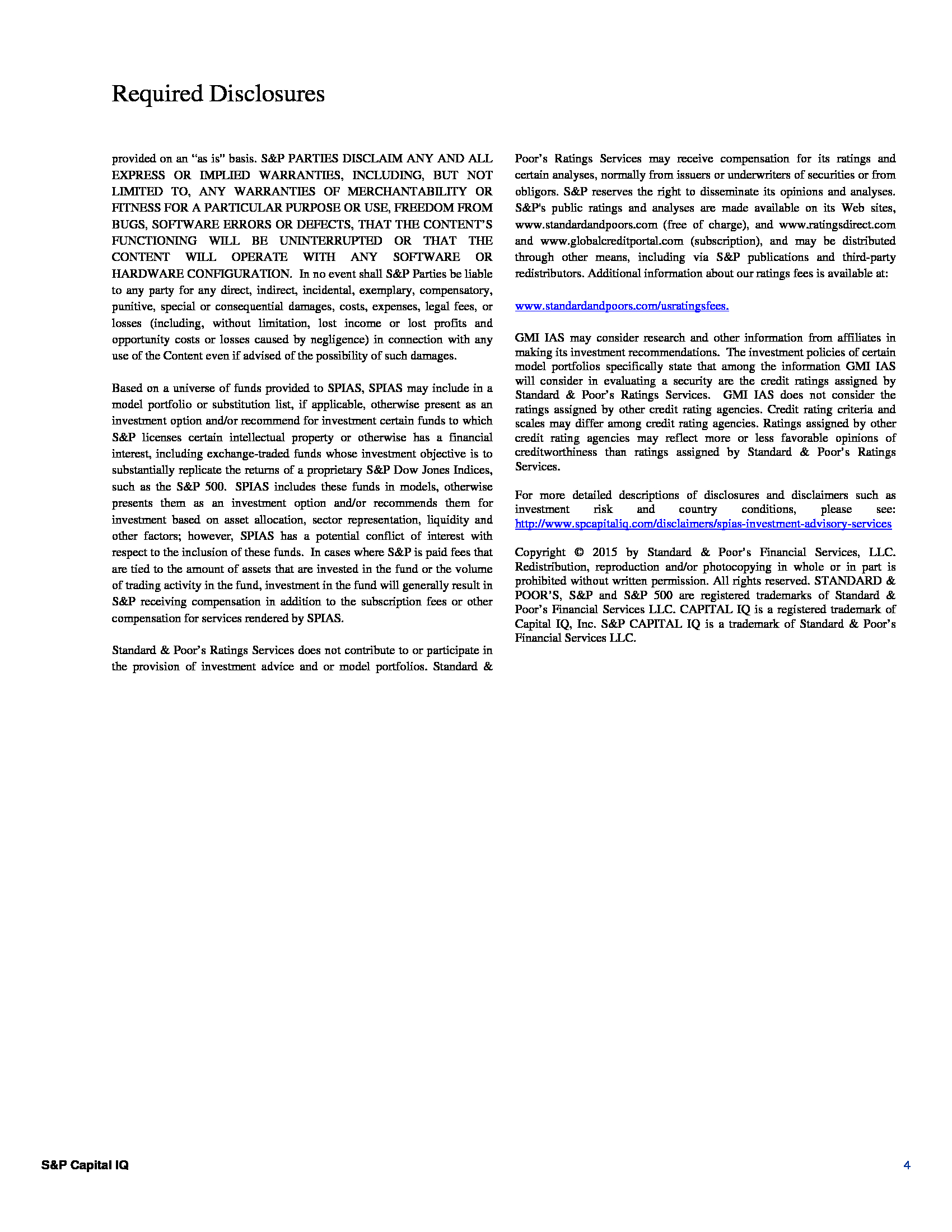 Required Disclosures

provided on an "as is" basis. S&P PARTIES DISCLAIM ANY AND ALL EXPRESS OR IMPLIED WARRANTIES, INCLUDING, BUT NOT LIMITED TO, ANY WARRANTIES OF MERCHANTABILITY OR FITNESS FOR A PARTICULAR PURPOSE OR USE, FREEDOM FROM BUGS, SOFTWARE ERRORS OR DEFECTS, THAT THE CONTENT'S FUNCTIONING WILL BE UNINTERRUPTED OR THAT THE CONTENT WILL OPERATE WITH ANY SOFTWARE OR HARDWARE CONFIGURATION. In no event shall S&P Parties be liable to any party for any direct, indirect, incidental, exemplary, compensatory, punitive, special or consequential damages, costs, expenses, legal fees, or losses (including, without limitation, lost income or lost profits and opportunity costs or losses caused by negligence) in connection with any use of the Content even if advised of the possibility of such damages.

Based on a universe of funds provided to SPIAS, SPIAS may include in a model portfolio or substitution list, if applicable, otherwise present as an investment option and/or recommend for investment certain funds to which S&P licenses certain intellectual property or otherwise has a financial interest, including exchange-traded funds whose investment objective is to substantially replicate the returns of a proprietary S&P Dow Jones Indices, such as the S&P 500. SPIAS includes these funds in models, otherwise presents them as an investment option and/or recommends them for investment based on asset allocation, sector representation, liquidity and other factors; however, SPIAS has a potential conflict of interest with respect to the inclusion of these funds. In cases where S&P is paid fees that are tied to the amount of assets that are invested in the fund or the volume of trading activity in the fund, investment in the fund will generally result in S&P receiving compensation in addition to the subscription fees or other compensation for services rendered by SPIAS.

Standard & Poor's Ratings Services does not contribute to or participate in the provision of investment advice and or model portfolios. Standard & Poor's Ratings Services may receive compensation for its ratings and certain analyses, normally from issuers or underwriters of securities or from obligors. S&P reserves the right to disseminate its opinions and analyses. S&P's public ratings and analyses are made available on its Web sites, www.standardandpoors.com (free of charge), and www.ratingsdirect.com and www.globalcreditportal.com (subscription), and may be distributed through other means, including via S&P publications and third-party redistributors. Additional information about our ratings fees is available at:

www.standardandpoors.com/usratingsfees.

GMI IAS may consider research and other information from affiliates in making its investment recommendations. The investment policies of certain model portfolios specifically state that among the information GMI IAS will consider in evaluating a security are the credit ratings assigned by Standard & Poor's Ratings Services. GMI IAS does not consider the ratings assigned by other credit rating agencies. Credit rating criteria and scales may differ among credit rating agencies. Ratings assigned by other credit rating agencies may reflect more or less favorable opinions of creditworthiness than ratings assigned by Standard & Poor's Ratings Services.

For more detailed descriptions of disclosures and disclaimers such as investment risk and country conditions, please see: http://www.spcapitaliq.com/disclaimers/spias-investment-advisory-services

Copyright © 2015 by Standard & Poor's Financial Services, LLC. Redistribution, reproduction and/or photocopying in whole or in part is prohibited without written permission. All rights reserved. STANDARD & POOR'S, S&P and S&P 500 are registered trademarks of Standard & Poor's Financial Services LLC. CAPITAL IQ is a registered trademark of Capital IQ, Inc. S&P CAPITAL IQ is a trademark of Standard & Poor's Financial Services LLC.

S&P Capital IQ

4